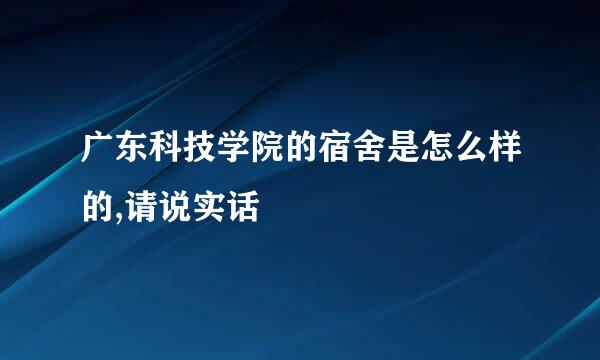 广东科技学院的宿舍是怎么样的,请说实话